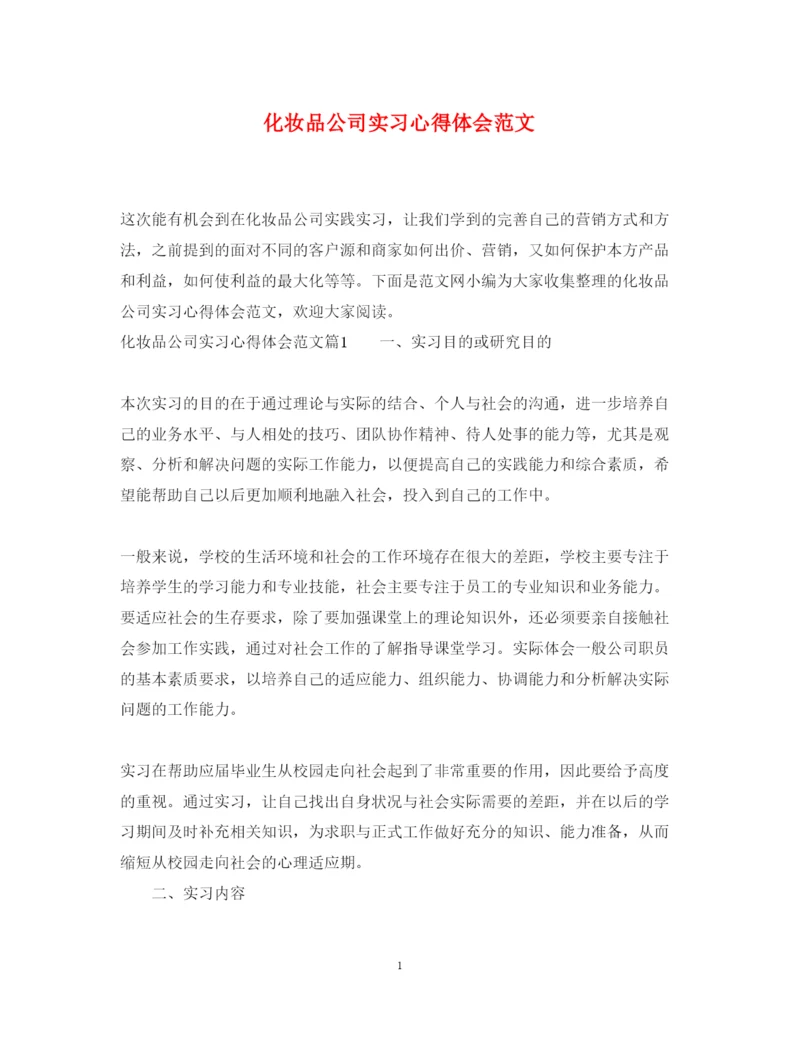 化妆品公司实习心得体会范文

这次能有机会到在化妆品公司实践实习，让我们学到的完善自己的营销方式和方法，之前提到的面对不同的客户源和商家如何出价、营销，又如何保护本方产品和利益，如何使利益的最大化等等。下面是范文网小编为大家收集整理的化妆品公司实习心得体会范文，欢迎大家阅读。

化妆品公司实习心得体会范文篇1　　一、实习目的或研究目的

本次实习的目的在于通过理论与实际的结合、个人与社会的沟通，进一步培养自己的业务水平、与人相处的技巧、团队协作精神、待人处事的能力等，尤其是观察、分析和解决问题的实际工作能力，以便提高自己的实践能力和综合素质，希望能帮助自己以后更加顺利地融入社会，投入到自己的工作中。

一般来说，学校的生活环境和社会的工作环境存在很大的差距，学校主要专注于培养学生的学习能力和专业技能，社会主要专注于员工的专业知识和业务能力。要适应社会的生存要求，除了要加强课堂上的理论知识外，还必须要亲自接触社会参加工作实践，通过对社会工作的了解指导课堂学习。实际体会一般公司职员的基本素质要求，以培养自己的适应能力、组织能力、协调能力和分析解决实际问题的工作能力。

实习在帮助应届毕业生从校园走向社会起到了非常重要的作用，因此要给予高度的重视。通过实习，让自己找出自身状况与社会实际需要的差距，并在以后的学习期间及时补充相关知识，为求职与正式工作做好充分的知识、能力准备，从而缩短从校园走向社会的心理适应期。

二、实习内容

1